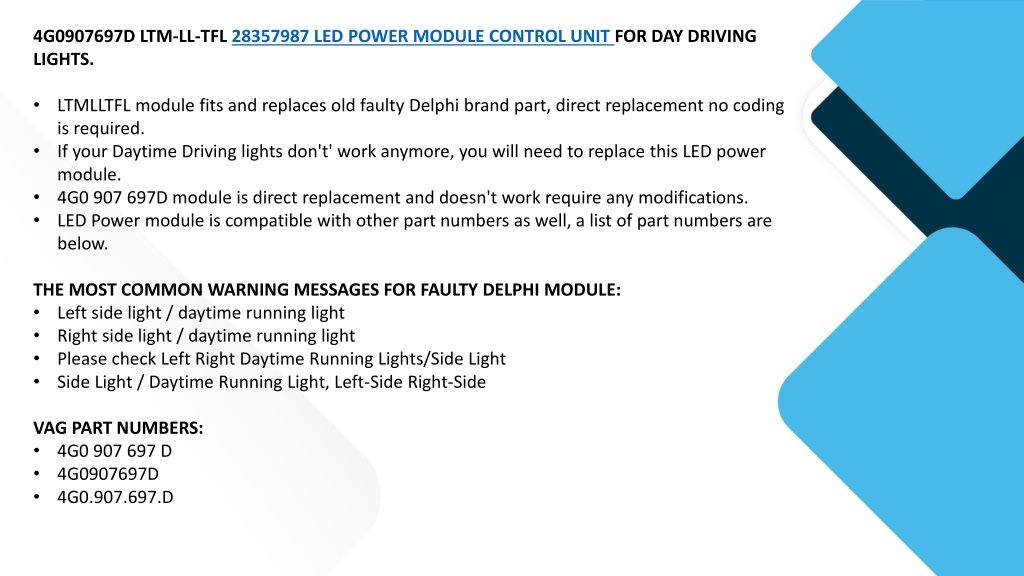 4G0907697D LTM-LL-TFL 28357987 LED POWER MODULE CONTROL UNIT FOR DAY DRIVING LIGHTS.

• LTMLLTFL module fits and replaces old faulty Delphi brand part, direct replacement no coding is required.
• If your Daytime Driving lights don't' work anymore, you will need to replace this LED power module.
• 4G0 907 697D module is direct replacement and doesn't work require any modifications.
• LED Power module is compatible with other part numbers as well, a list of part numbers are below.

THE MOST COMMON WARNING MESSAGES FOR FAULTY DELPHI MODULE:
• Left side light / daytime running light
• Right side light / daytime running light
• Please check Left Right Daytime Running Lights/Side Light
• Side Light / Daytime Running Light, Left-Side Right-Side

VAG PART NUMBERS:
• 4G0 907 697 D
• 4G0907697D
• 4G0.907.697.D